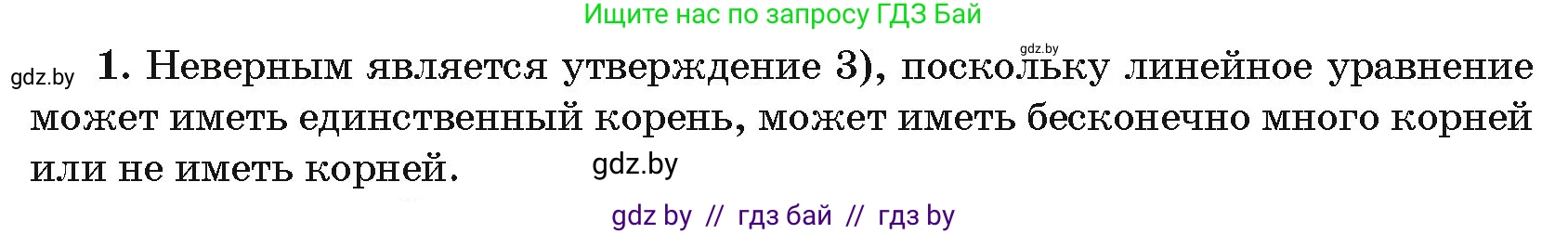 Ищите нас по запросу ГДЗ Бай

gdz.by

gdz.by 1. Неверным является утверждение 3), поскольку линейное уравнение может иметь единственный корень, может иметь бесконечно много корней или не иметь корней.

gdz.by

gdz by // гдз бай // гдз by